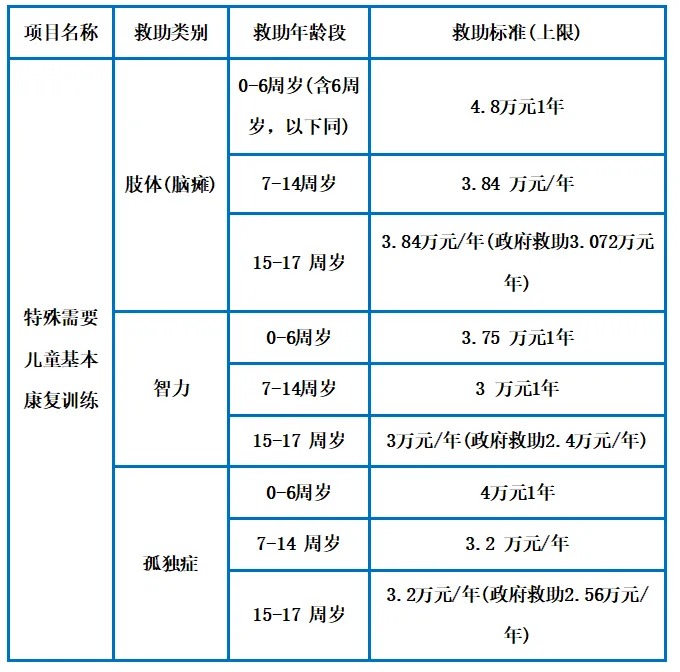 | 项目名称 | 救助类别 | 救助年龄段 | 救助标准(上限) |
|---|---|---|---|
| 特殊需要儿童基本康复训练 | 肢体(脑瘫) | 0-6周岁(含6周岁，以下同) | 4.8万元1年 |
| | | 7-14周岁 | 3.84 万元/年 |
| | | 15-17 周岁 | 3.84万元/年(政府救助3.072万元年) |
| | 智力 | 0-6周岁 | 3.75 万元1年 |
| | | 7-14周岁 | 3 万元1年 |
| | | 15-17 周岁 | 3万元/年(政府救助2.4万元/年) |
| | 孤独症 | 0-6周岁 | 4万元1年 |
| | | 7-14 周岁 | 3.2 万元/年 |
| | | 15-17 周岁 | 3.2万元/年(政府救助2.56万元/年) |